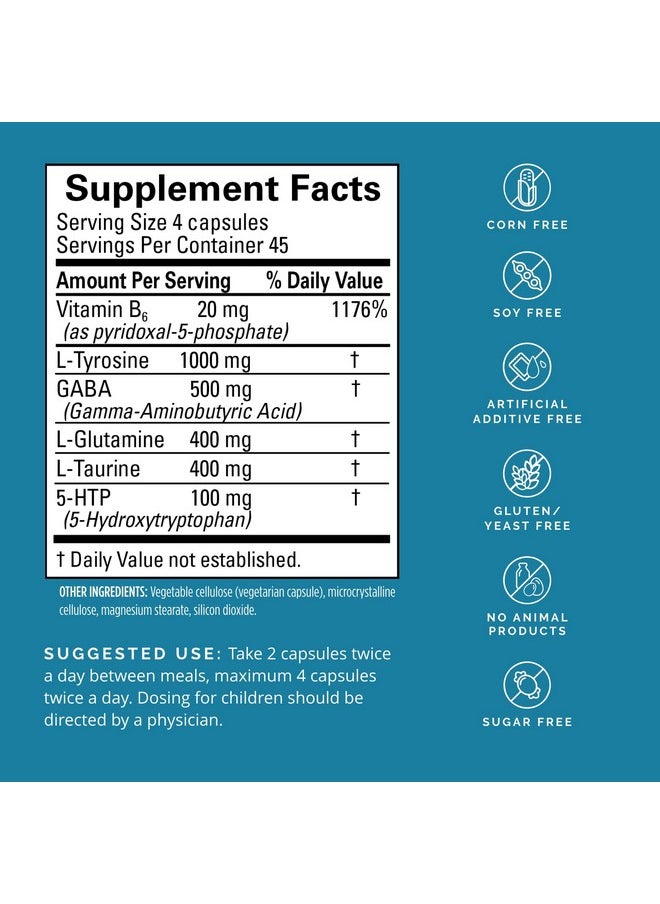 Supplement Facts
Serving Size 4 capsules
Servings Per Container 45

| Amount Per Serving | | % Daily Value |
|---|---|---|
| Vitamin $B_6$ (as pyridoxal-5-phosphate) | 20 mg | 1176% |
| L-Tyrosine | 1000 mg | † |
| GABA (Gamma-Aminobutyric Acid) | 500 mg | † |
| L-Glutamine | 400 mg | † |
| L-Taurine | 400 mg | † |
| 5-HTP (5-Hydroxytryptophan) | 100 mg | † |

† Daily Value not established.

OTHER INGREDIENTS: Vegetable cellulose (vegetarian capsule), microcrystalline cellulose, magnesium stearate, silicon dioxide.

SUGGESTED USE: Take 2 capsules twice a day between meals, maximum 4 capsules twice a day. Dosing for children should be directed by a physician.

CORN FREE

SOY FREE

ARTIFICIAL ADDITIVE FREE

GLUTEN/ YEAST FREE

NO ANIMAL PRODUCTS

SUGAR FREE